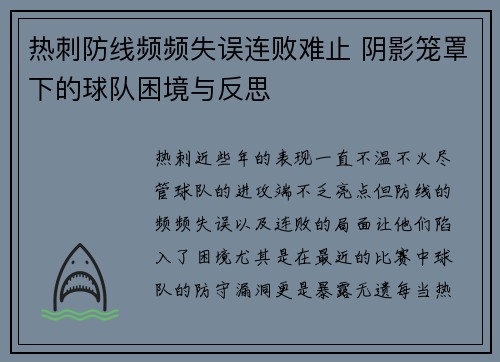 热刺防线频频失误连败难止 阴影笼罩下的球队困境与反思

热刺近些年的表现一直不温不火尽管球队的进攻端不乏亮点但防线的频频失误以及连败的局面让他们陷入了困境尤其是在最近的比赛中球队的防守漏洞更是暴露无遗每当热